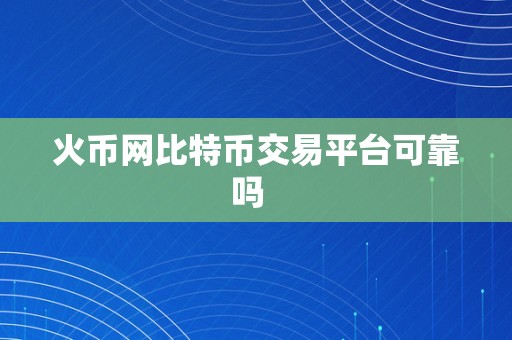 火币网比特币交易平台可靠吗